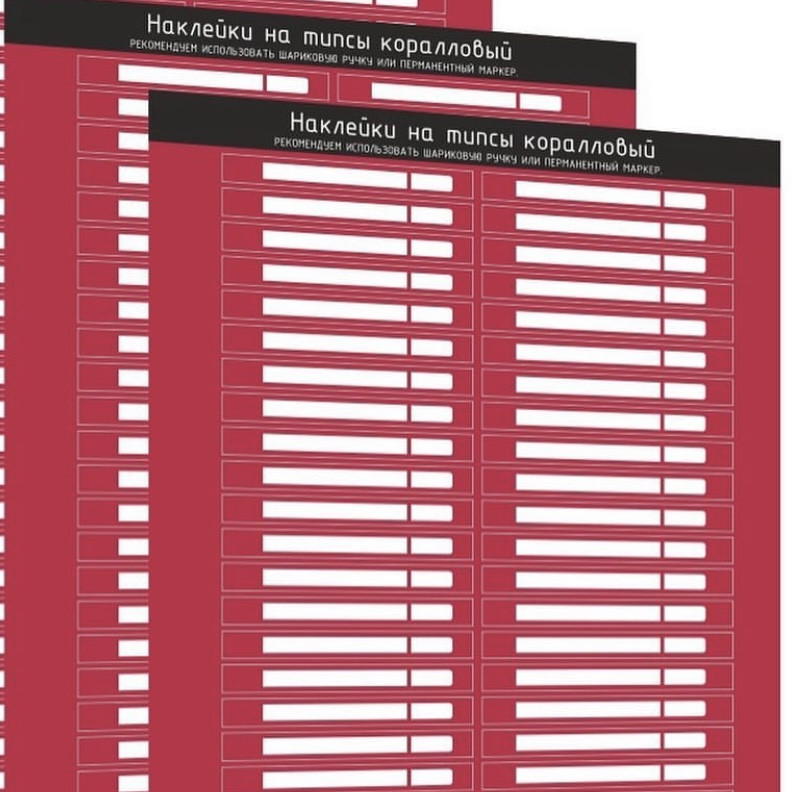 Наклейки на типсы коралловый
РЕКОМЕНДУЕМ ИСПОЛЬЗОВАТЬ ШАРИКОВУЮ РУЧКУ ИЛИ ПЕРМАНЕНТНЫЙ МАРКЕР.

Наклейки на типсы коралловый
РЕКОМЕНДУЕМ ИСПОЛЬЗОВАТЬ ШАРИКОВУЮ РУЧКУ ИЛИ ПЕРМАНЕНТНЫЙ МАРКЕР.